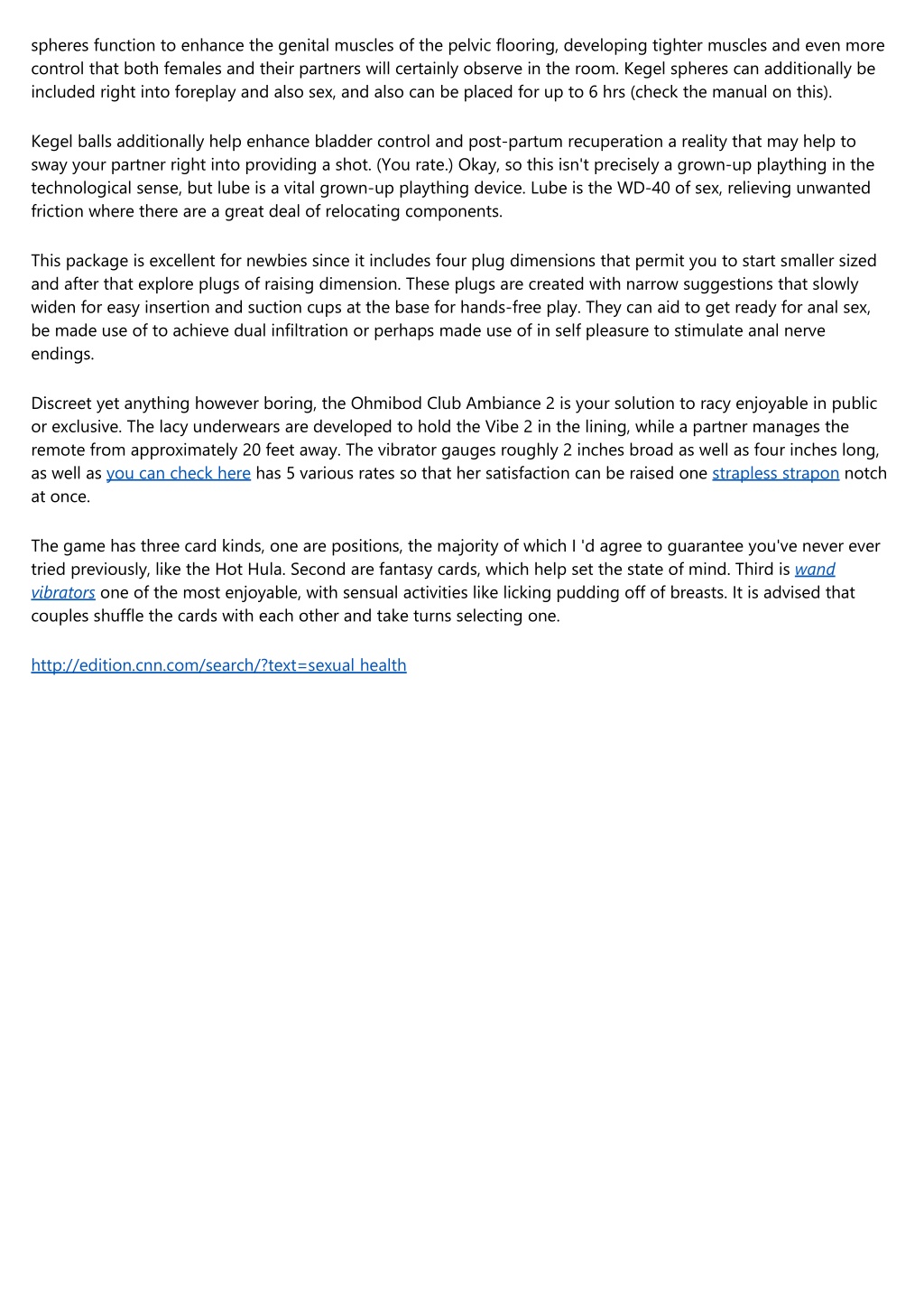 spheres function to enhance the genital muscles of the pelvic flooring, developing tighter muscles and even more control that both females and their partners will certainly observe in the room. Kegel spheres can additionally be included right into foreplay and also sex, and also can be placed for up to 6 hrs (check the manual on this).

Kegel balls additionally help enhance bladder control and post-partum recuperation a reality that may help to sway your partner right into providing a shot. (You rate.) Okay, so this isn't precisely a grown-up plaything in the technological sense, but lube is a vital grown-up plaything device. Lube is the WD-40 of sex, relieving unwanted friction where there are a great deal of relocating components.

This package is excellent for newbies since it includes four plug dimensions that permit you to start smaller sized and after that explore plugs of raising dimension. These plugs are created with narrow suggestions that slowly widen for easy insertion and suction cups at the base for hands-free play. They can aid to get ready for anal sex, be made use of to achieve dual infiltration or perhaps made use of in self pleasure to stimulate anal nerve endings.

Discreet yet anything however boring, the Ohmibod Club Ambiance 2 is your solution to racy enjoyable in public or exclusive. The lacy underwears are developed to hold the Vibe 2 in the lining, while a partner manages the remote from approximately 20 feet away. The vibrator gauges roughly 2 inches broad as well as four inches long, as well as you can check here has 5 various rates so that her satisfaction can be raised one strapless strapon notch at once.

The game has three card kinds, one are positions, the majority of which I 'd agree to guarantee you've never ever tried previously, like the Hot Hula. Second are fantasy cards, which help set the state of mind. Third is wand vibrators one of the most enjoyable, with sensual activities like licking pudding off of breasts. It is advised that couples shuffle the cards with each other and take turns selecting one.

http://edition.cnn.com/search/?text=sexual health